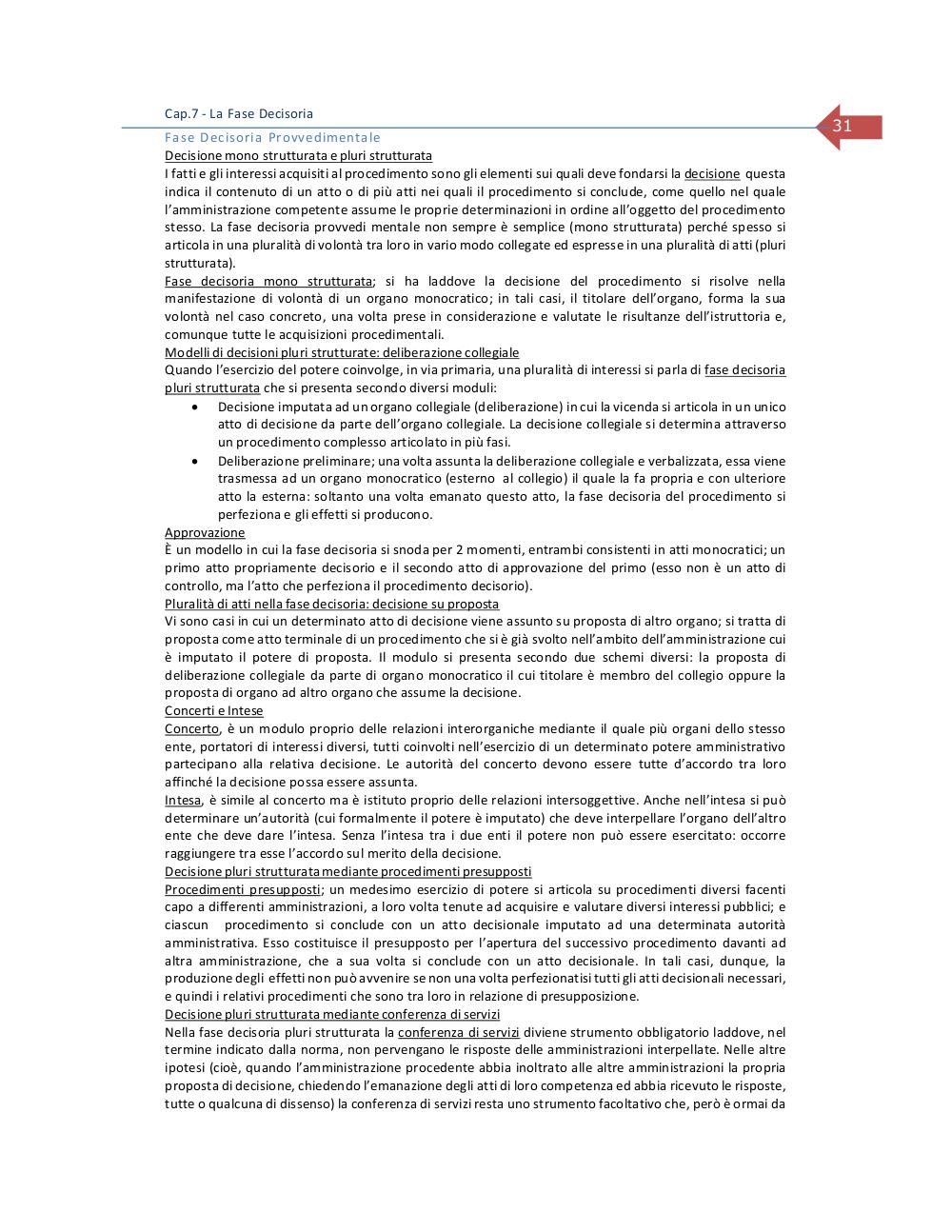 Cap.7 - La Fase Decisoria

31

Fase Decisoria Provvedimentale

Decisione mono strutturata e pluri strutturata

I fatti e gli interessi acquisiti al procedimento sono gli elementi sui quali deve fondarsi la decisione questa indica il contenuto di un atto o di più atti nei quali il procedimento si conclude, come quello nel quale l'amministrazione competente assume le proprie determinazioni in ordine all'oggetto del procedimento stesso. La fase decisoria provvedi mentale non sempre è semplice (mono strutturata) perché spesso si articola in una pluralità di volontà tra loro in vario modo collegate ed espresse in una pluralità di atti (pluri strutturata).

Fase decisoria mono strutturata; si ha laddove la decisione del procedimento si risolve nella manifestazione di volontà di un organo monocratico; in tali casi, il titolare dell'organo, forma la sua volontà nel caso concreto, una volta prese in considerazione e valutate le risultanze dell'istruttoria e, comunque tutte le acquisizioni procedimentali.

Modelli di decisioni pluri strutturate: deliberazione collegiale

Quando l'esercizio del potere coinvolge, in via primaria, una pluralità di interessi si parla di fase decisoria pluri strutturata che si presenta secondo diversi moduli:

• Decisione imputata ad un organo collegiale (deliberazione) in cui la vicenda si articola in un unico atto di decisione da parte dell'organo collegiale. La decisione collegiale si determina attraverso un procedimento complesso articolato in più fasi.
• Deliberazione preliminare; una volta assunta la deliberazione collegiale e verbalizzata, essa viene trasmessa ad un organo monocratico (esterno al collegio) il quale la fa propria e con ulteriore atto la esterna: soltanto una volta emanato questo atto, la fase decisoria del procedimento si perfeziona e gli effetti si producono.

Approvazione

È un modello in cui la fase decisoria si snoda per 2 momenti, entrambi consistenti in atti monocratici; un primo atto propriamente decisorio e il secondo atto di approvazione del primo (esso non è un atto di controllo, ma l'atto che perfeziona il procedimento decisorio).

Pluralità di atti nella fase decisoria: decisione su proposta

Vi sono casi in cui un determinato atto di decisione viene assunto su proposta di altro organo; si tratta di proposta come atto terminale di un procedimento che si è già svolto nell'ambito dell'amministrazione cui è imputato il potere di proposta. Il modulo si presenta secondo due schemi diversi: la proposta di deliberazione collegiale da parte di organo monocratico il cui titolare è membro del collegio oppure la proposta di organo ad altro organo che assume la decisione.

Concerti e Intese

Concerto, è un modulo proprio delle relazioni interorganiche mediante il quale più organi dello stesso ente, portatori di interessi diversi, tutti coinvolti nell'esercizio di un determinato potere amministrativo partecipano alla relativa decisione. Le autorità del concerto devono essere tutte d'accordo tra loro affinché la decisione possa essere assunta.

Intesa, è simile al concerto ma è istituto proprio delle relazioni intersoggettive. Anche nell'intesa si può determinare un'autorità (cui formalmente il potere è imputato) che deve interpellare l'organo dell'altro ente che deve dare l'intesa. Senza l'intesa tra i due enti il potere non può essere esercitato: occorre raggiungere tra esse l'accordo sul merito della decisione.

Decisione pluri strutturata mediante procedimenti presupposti

Procedimenti presupposti; un medesimo esercizio di potere si articola su procedimenti diversi facenti capo a differenti amministrazioni, a loro volta tenute ad acquisire e valutare diversi interessi pubblici; e ciascun procedimento si conclude con un atto decisionale imputato ad una determinata autorità amministrativa. Esso costituisce il presupposto per l'apertura del successivo procedimento davanti ad altra amministrazione, che a sua volta si conclude con un atto decisionale. In tali casi, dunque, la produzione degli effetti non può avvenire se non una volta perfezionatisi tutti gli atti decisionali necessari, e quindi i relativi procedimenti che sono tra loro in relazione di presupposizione.

Decisione pluri strutturata mediante conferenza di servizi

Nella fase decisoria pluri strutturata la conferenza di servizi diviene strumento obbligatorio laddove, nel termine indicato dalla norma, non pervengano le risposte delle amministrazioni interpellate. Nelle altre ipotesi (cioè, quando l'amministrazione procedente abbia inoltrato alle altre amministrazioni la propria proposta di decisione, chiedendo l'emanazione degli atti di loro competenza ed abbia ricevuto le risposte, tutte o qualcuna di dissenso) la conferenza di servizi resta uno strumento facoltativo che, però è ormai da